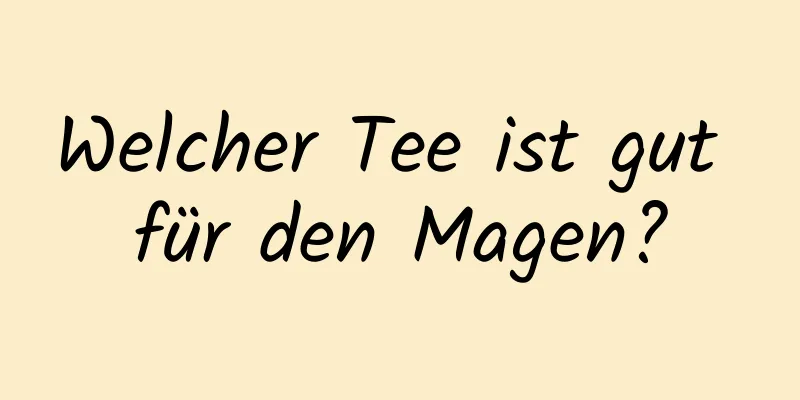 Welcher Tee ist gut für den Magen?